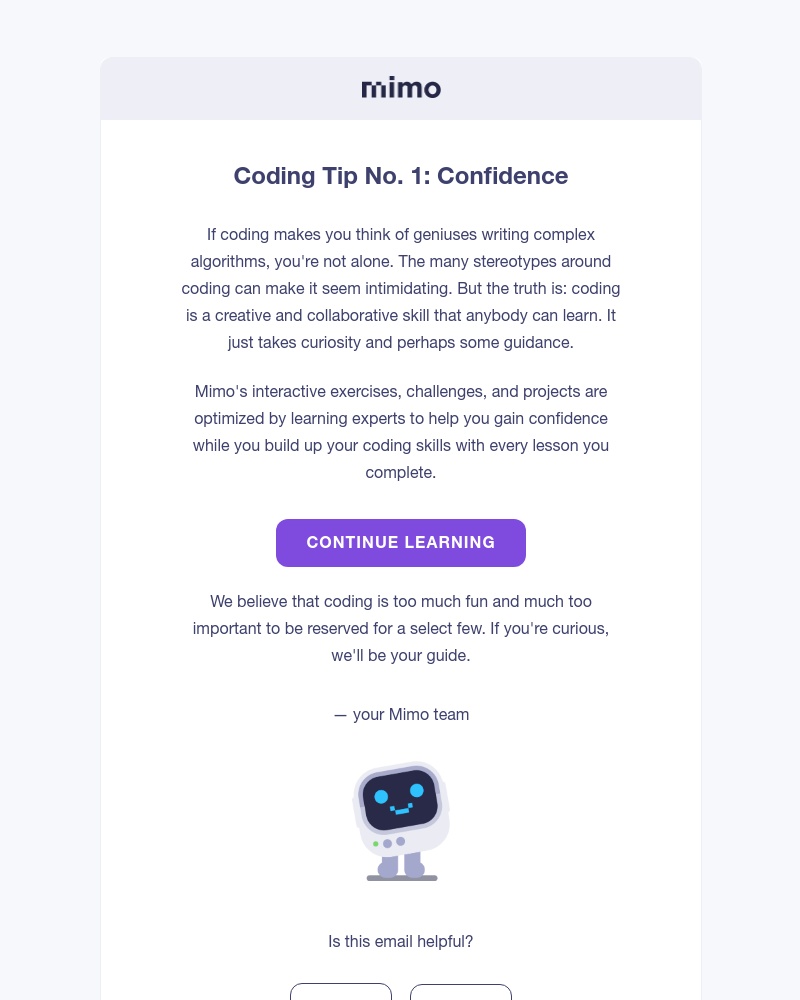 mimo

Coding Tip No. 1: Confidence

If coding makes you think of geniuses writing complex algorithms, you're not alone. The many stereotypes around coding can make it seem intimidating. But the truth is: coding is a creative and collaborative skill that anybody can learn. It just takes curiosity and perhaps some guidance.

Mimo's interactive exercises, challenges, and projects are optimized by learning experts to help you gain confidence while you build up your coding skills with every lesson you complete.

CONTINUE LEARNING

We believe that coding is too much fun and much too important to be reserved for a select few. If you're curious, we'll be your guide.

— your Mimo team

Is this email helpful?